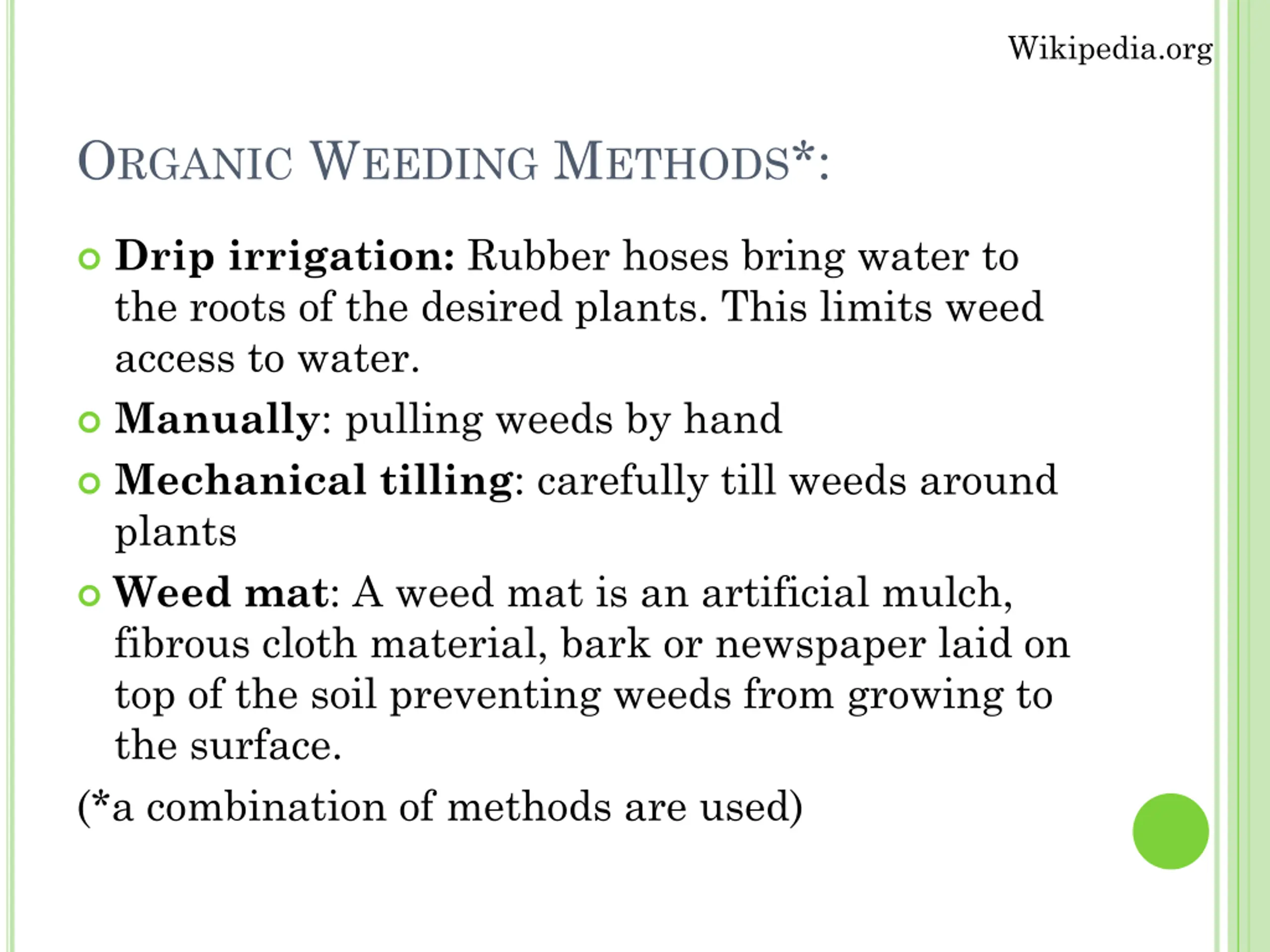 Wikipedia.org

ORGANIC WEEDING METHODS*:

Drip irrigation: Rubber hoses bring water to the roots of the desired plants. This limits weed access to water.

Manually: pulling weeds by hand

Mechanical tilling: carefully till weeds around plants

Weed mat: A weed mat is an artificial mulch, fibrous cloth material, bark or newspaper laid on top of the soil preventing weeds from growing to the surface.

(*a combination of methods are used)